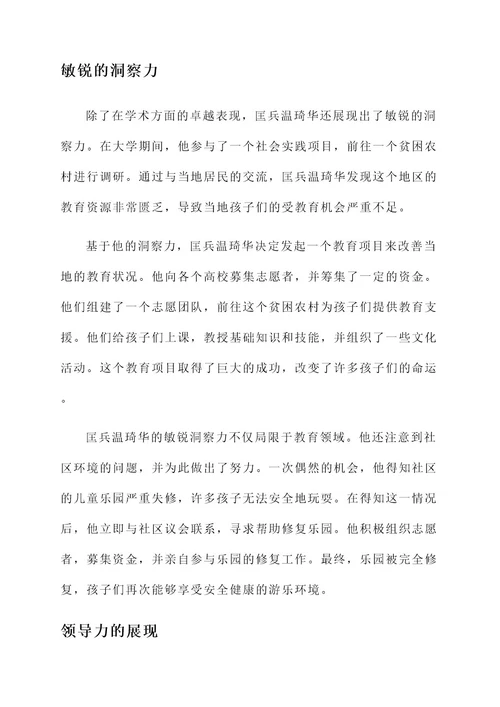 敏锐的洞察力

除了在学术方面的卓越表现，匡兵温琦华还展现出了敏锐的洞察力。在大学期间，他参与了一个社会实践项目，前往一个贫困农村进行调研。通过与当地居民的交流，匡兵温琦华发现这个地区的教育资源非常匮乏，导致当地孩子们的受教育机会严重不足。

基于他的洞察力，匡兵温琦华决定发起一个教育项目来改善当地的教育状况。他向各个高校募集志愿者，并筹集了一定的资金。他们组建了一个志愿团队，前往这个贫困农村为孩子们提供教育支援。他们给孩子们上课，教授基础知识和技能，并组织了一些文化活动。这个教育项目取得了巨大的成功，改变了许多孩子们的命运。

匡兵温琦华的敏锐洞察力不仅局限于教育领域。他还注意到社区环境的问题，并为此做出了努力。一次偶然的机会，他得知社区的儿童乐园严重失修，许多孩子无法安全地玩耍。在得知这一情况后，他立即与社区议会联系，寻求帮助修复乐园。他积极组织志愿者，募集资金，并亲自参与乐园的修复工作。最终，乐园被完全修复，孩子们再次能够享受安全健康的游乐环境。

领导力的展现